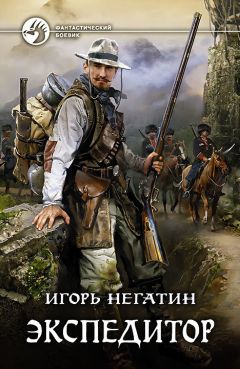 ФАНТАСТИЧЕСКИЙ БОЕВИК

ИГОРЬ НЕГАТИН

ЭКСПЕДИТОР